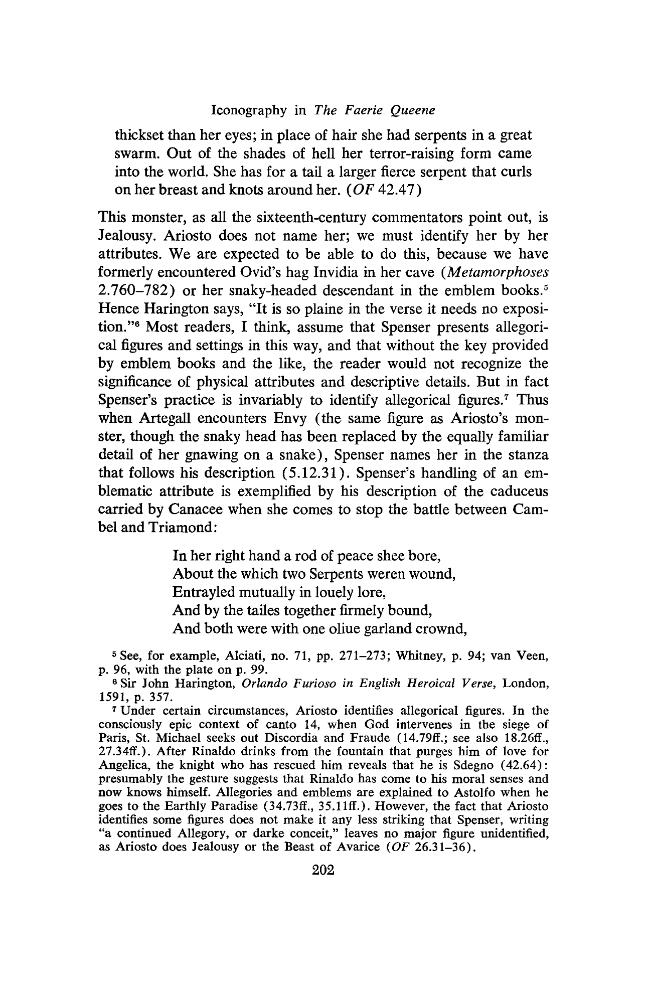 Iconography in The Faerie Queene

thickset than her eyes; in place of hair she had serpents in a great swarm. Out of the shades of hell her terror-raising form came into the world. She has for a tail a larger fierce serpent that curls on her breast and knots around her. (OF 42.47)

This monster, as all the sixteenth-century commentators point out, is Jealousy. Ariosto does not name her; we must identify her by her attributes. We are expected to be able to do this, because we have formerly encountered Ovid's hag Invidia in her cave (Metamorphoses 2.760–782) or her snaky-headed descendant in the emblem books.$^{5}$ Hence Harington says, "It is so plaine in the verse it needs no exposition."$^{6}$ Most readers, I think, assume that Spenser presents allegorical figures and settings in this way, and that without the key provided by emblem books and the like, the reader would not recognize the significance of physical attributes and descriptive details. But in fact Spenser's practice is invariably to identify allegorical figures.$^{7}$ Thus when Artegall encounters Envy (the same figure as Ariosto's monster, though the snaky head has been replaced by the equally familiar detail of her gnawing on a snake), Spenser names her in the stanza that follows his description (5.12.31). Spenser's handling of an emblematic attribute is exemplified by his description of the caduceus carried by Canacee when she comes to stop the battle between Cambel and Triamond:

In her right hand a rod of peace shee bore,
About the which two Serpents weren wound,
Entrayled mutually in louely lore,
And by the tailes together firmely bound,
And both were with one oliue garland crownd,

$^{5}$ See, for example, Alciati, no. 71, pp. 271–273; Whitney, p. 94; van Veen, p. 96, with the plate on p. 99.

$^{6}$ Sir John Harington, Orlando Furioso in English Heroical Verse, London, 1591, p. 357.

$^{7}$ Under certain circumstances, Ariosto identifies allegorical figures. In the consciously epic context of canto 14, when God intervenes in the siege of Paris, St. Michael seeks out Discordia and Fraude (14.79ff.; see also 18.26ff., 27.34ff.). After Rinaldo drinks from the fountain that purges him of love for Angelica, the knight who has rescued him reveals that he is Sdegno (42.64): presumably the gesture suggests that Rinaldo has come to his moral senses and now knows himself. Allegories and emblems are explained to Astolfo when he goes to the Earthly Paradise (34.73ff., 35.11ff.). However, the fact that Ariosto identifies some figures does not make it any less striking that Spenser, writing "a continued Allegory, or darke conceit," leaves no major figure unidentified, as Ariosto does Jealousy or the Beast of Avarice (OF 26.31–36).

202